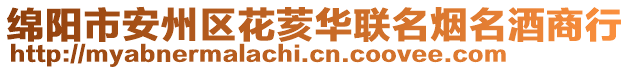 绵阳市安州区花荄华联名烟名酒商行
http://myabnermalachi.cn.coovee.com